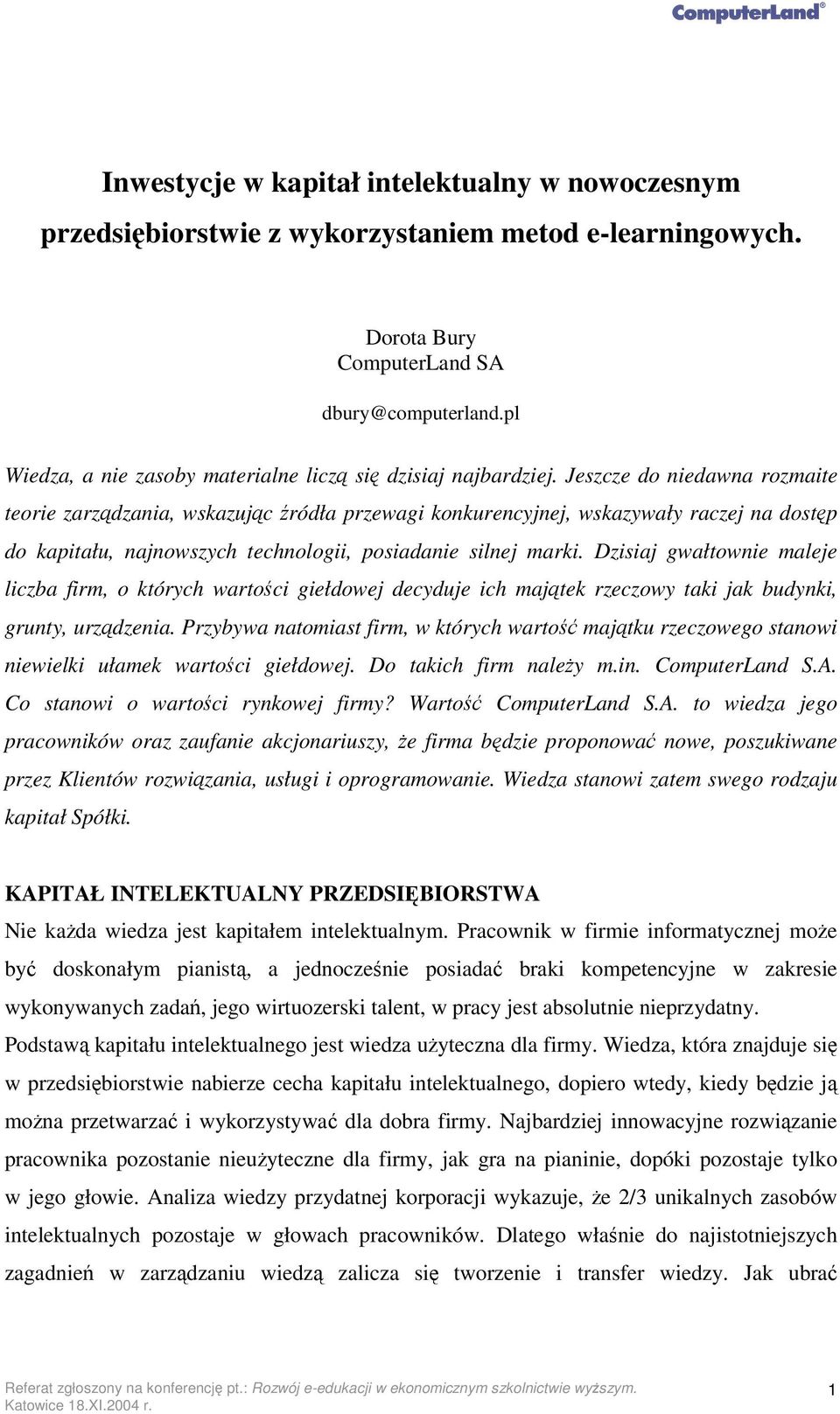 ComputerLand®

Inwestycje w kapitał intelektualny w nowoczesnym przedsiębiorstwie z wykorzystaniem metod e-learningowych.

Dorota Bury
ComputerLand SA

dbury@computerland.pl

Wiedza, a nie zasoby materialne liczą się dzisiaj najbardziej. Jeszcze do niedawna rozmaite teorie zarządzania, wskazując źródła przewagi konkurencyjnej, wskazywały raczej na dostęp do kapitału, najnowszych technologii, posiadanie silnej marki. Dzisiaj gwałtownie maleje liczba firm, o których wartości giełdowej decyduje ich majątek rzeczowy taki jak budynki, grunty, urządzenia. Przybywa natomiast firm, w których wartość majątku rzeczowego stanowi niewielki ułamek wartości giełdowej. Do takich firm należy m.in. ComputerLand S.A. Co stanowi o wartości rynkowej firmy? Wartość ComputerLand S.A. to wiedza jego pracowników oraz zaufanie akcjonariuszy, że firma będzie proponować nowe, poszukiwane przez Klientów rozwiązania, usługi i oprogramowanie. Wiedza stanowi zatem swego rodzaju kapitał Spółki.

KAPITAŁ INTELEKTUALNY PRZEDSIĘBIORSTWA

Nie każda wiedza jest kapitałem intelektualnym. Pracownik w firmie informatycznej może być doskonałym pianistą, a jednocześnie posiadać braki kompetencyjne w zakresie wykonywanych zadań, jego wirtuozerski talent, w pracy jest absolutnie nieprzydatny.
Podstawą kapitału intelektualnego jest wiedza użyteczna dla firmy. Wiedza, która znajduje się w przedsiębiorstwie nabierze cecha kapitału intelektualnego, dopiero wtedy, kiedy będzie ją można przetwarzać i wykorzystywać dla dobra firmy. Najbardziej innowacyjne rozwiązanie pracownika pozostanie nieużyteczne dla firmy, jak gra na pianinie, dopóki pozostaje tylko w jego głowie. Analiza wiedzy przydatnej korporacji wykazuje, że 2/3 unikalnych zasobów intelektualnych pozostaje w głowach pracowników. Dlatego właśnie do najistotniejszych zagadnień w zarządzaniu wiedzą zalicza się tworzenie i transfer wiedzy. Jak ubrać

Referat zgłoszony na konferencję pt.: Rozwój e-edukacji w ekonomicznym szkolnictwie wyższym.
Katowice 18.XI.2004 r.
1